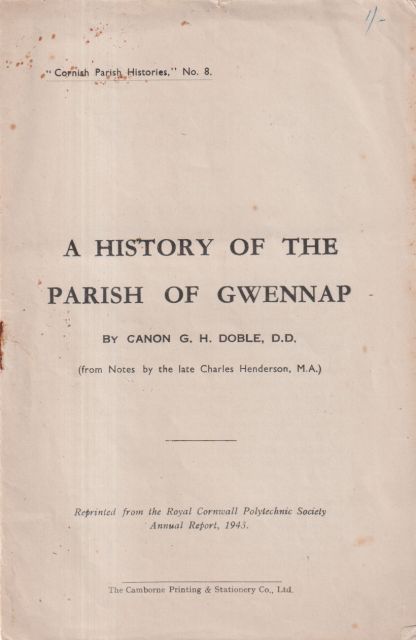 1/-

"Cornish Parish Histories," No. 8.

A HISTORY OF THE PARISH OF GWENNAP

BY CANON G. H. DOBLE, D.D.

(from Notes by the late Charles Henderson, M.A.)

Reprinted from the Royal Cornwall Polytechnic Society Annual Report, 1943.

The Camborne Printing & Stationery Co., Ltd.